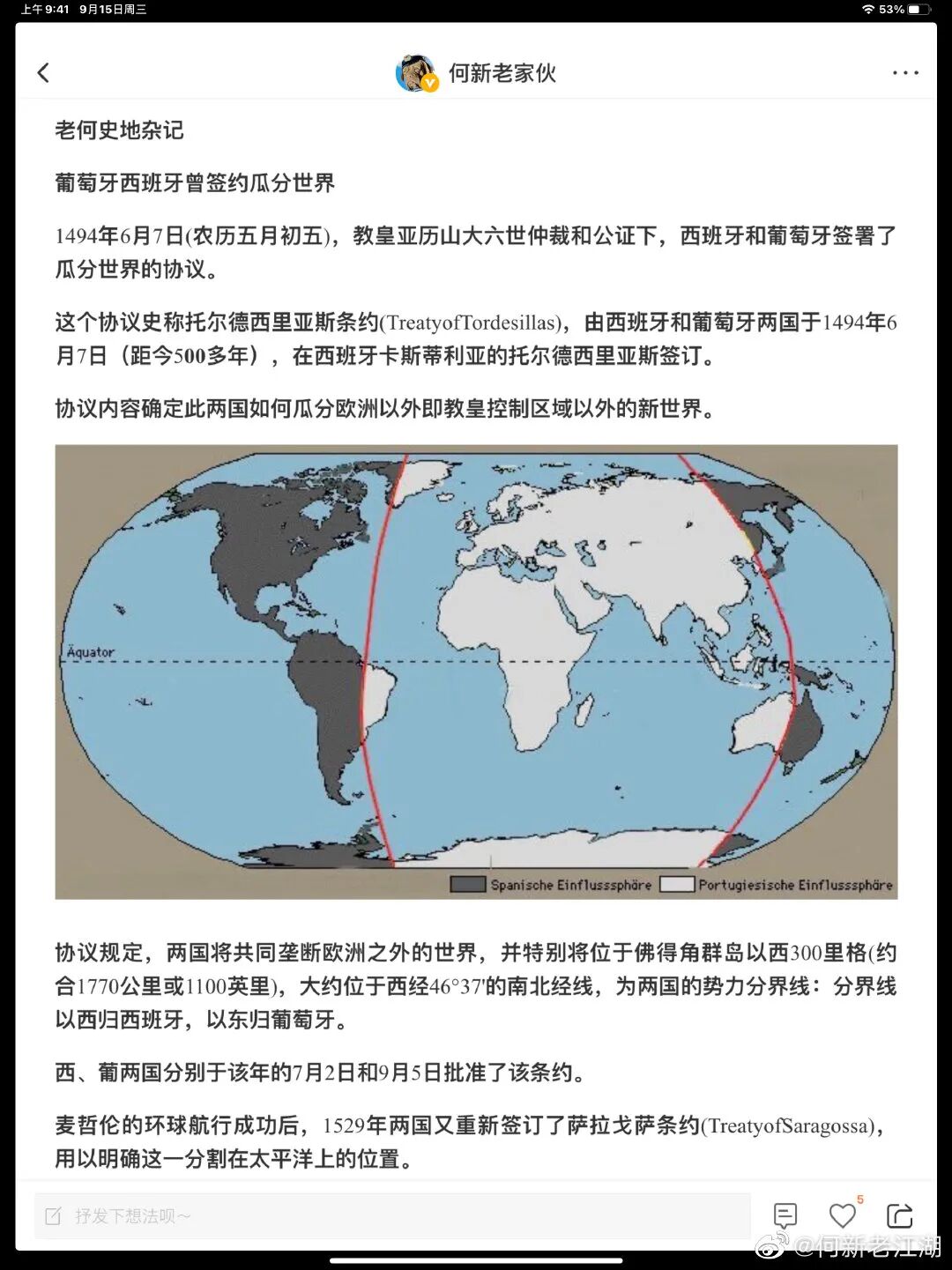 上午9:41 9月15日周三 53%

何新老家伙

老何史地杂记

葡萄牙西班牙曾签约瓜分世界

1494年6月7日(农历五月初五)，教皇亚历山大六世仲裁和公证下，西班牙和葡萄牙签署了瓜分世界的协议。

这个协议史称托尔德西里亚斯条约(TreatyofTordesillas)，由西班牙和葡萄牙两国于1494年6月7日（距今500多年），在西班牙卡斯蒂利亚的托尔德西里亚斯签订。

协议内容确定此两国如何瓜分欧洲以外即教皇控制区域以外的新世界。

Äquator

Spanische Einflusssphäre Portugiesische Einflusssphäre

协议规定，两国将共同垄断欧洲之外的世界，并特别将位于佛得角群岛以西300里格(约合1770公里或1100英里)，大约位于西经46°37'的南北经线，为两国的势力分界线：分界线以西归西班牙，以东归葡萄牙。

西、葡两国分别于该年的7月2日和9月5日批准了该条约。

麦哲伦的环球航行成功后，1529年两国又重新签订了萨拉戈萨条约(TreatyofSaragossa)，用以明确这一分割在太平洋上的位置。

抒发下想法呗~

5

@何新老江湖